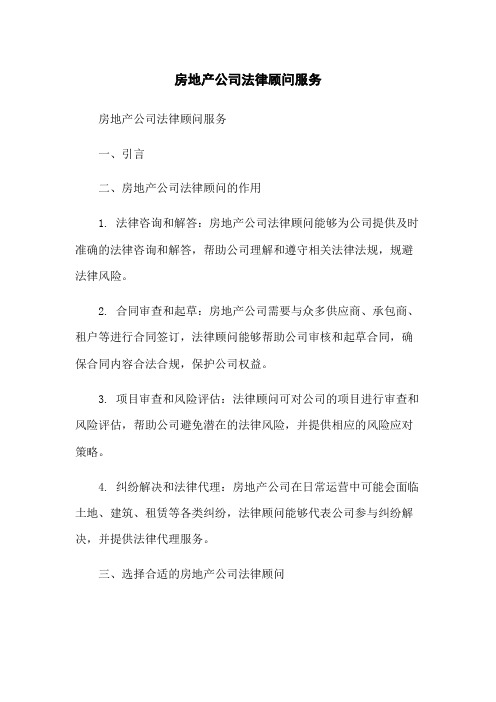 房地产公司法律顾问服务

房地产公司法律顾问服务

一、引言

二、房地产公司法律顾问的作用

1. 法律咨询和解答：房地产公司法律顾问能够为公司提供及时准确的法律咨询和解答，帮助公司理解和遵守相关法律法规，规避法律风险。

2. 合同审查和起草：房地产公司需要与众多供应商、承包商、租户等进行合同签订，法律顾问能够帮助公司审核和起草合同，确保合同内容合法合规，保护公司权益。

3. 项目审查和风险评估：法律顾问可对公司的项目进行审查和风险评估，帮助公司避免潜在的法律风险，并提供相应的风险应对策略。

4. 纠纷解决和法律代理：房地产公司在日常运营中可能会面临土地、建筑、租赁等各类纠纷，法律顾问能够代表公司参与纠纷解决，并提供法律代理服务。

三、选择合适的房地产公司法律顾问